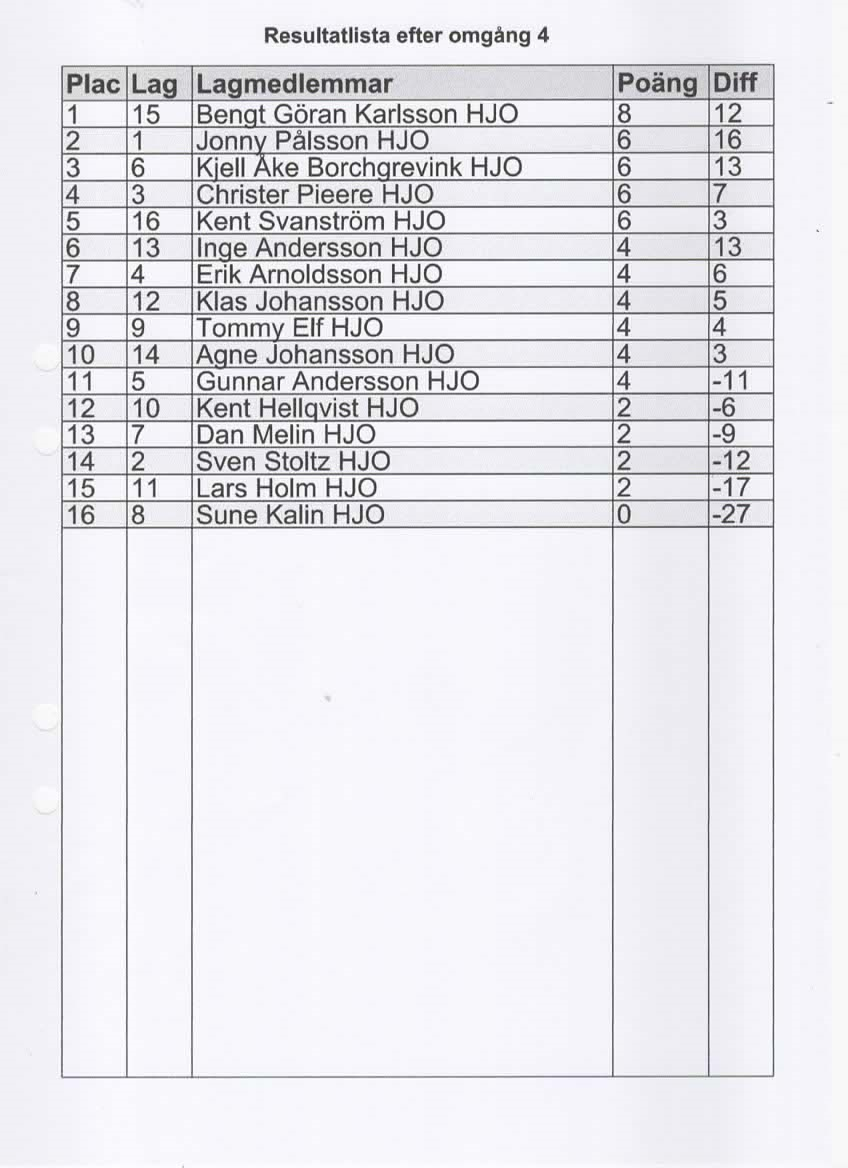 Resultatlista efter omgång 4

| Plac | Lag | Lagmedlemmar | Poäng | Diff |
|---|---|---|---|---|
| 1 | 15 | Bengt Göran Karlsson HJO | 8 | 12 |
| 2 | 1 | Jonny Pålsson HJO | 6 | 16 |
| 3 | 6 | Kjell Åke Borchgrevink HJO | 6 | 13 |
| 4 | 3 | Christer Pieere HJO | 6 | 7 |
| 5 | 16 | Kent Svanström HJO | 6 | 3 |
| 6 | 13 | Inge Andersson HJO | 4 | 13 |
| 7 | 4 | Erik Arnoldsson HJO | 4 | 6 |
| 8 | 12 | Klas Johansson HJO | 4 | 5 |
| 9 | 9 | Tommy Elf HJO | 4 | 4 |
| 10 | 14 | Agne Johansson HJO | 4 | 3 |
| 11 | 5 | Gunnar Andersson HJO | 4 | -11 |
| 12 | 10 | Kent Hellqvist HJO | 2 | -6 |
| 13 | 7 | Dan Melin HJO | 2 | -9 |
| 14 | 2 | Sven Stoltz HJO | 2 | -12 |
| 15 | 11 | Lars Holm HJO | 2 | -17 |
| 16 | 8 | Sune Kalin HJO | 0 | -27 |